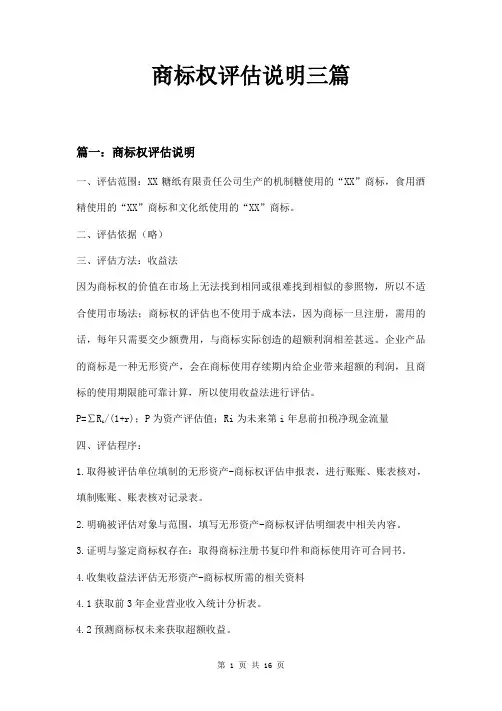 商标权评估说明三篇

篇一：商标权评估说明

一、评估范围：XX 糖纸有限责任公司生产的机制糖使用的“XX”商标，食用酒精使用的“XX”商标和文化纸使用的“XX”商标。

二、评估依据（略）

三、评估方法：收益法

因为商标权的价值在市场上无法找到相同或很难找到相似的参照物，所以不适合使用市场法；商标权的评估也不使用于成本法，因为商标一旦注册，需用的话，每年只需要交少额费用，与商标实际创造的超额利润相差甚远。企业产品的商标是一种无形资产，会在商标使用存续期内给企业带来超额的利润，且商标的使用期限能可靠计算，所以使用收益法进行评估。

$P=\sum R_i/(1+r)$；P 为资产评估值；Ri 为未来第 i 年息前扣税净现金流量

四、评估程序：

1.取得被评估单位填制的无形资产-商标权评估申报表，进行账账、账表核对，填制账账、账表核对记录表。

2.明确被评估对象与范围，填写无形资产-商标权评估明细表中相关内容。

3.证明与鉴定商标权存在：取得商标注册书复印件和商标使用许可合同书。

4.收集收益法评估无形资产-商标权所需的相关资料

4.1 获取前 3 年企业营业收入统计分析表。

4.2 预测商标权未来获取超额收益。

第 1 页 共 16 页